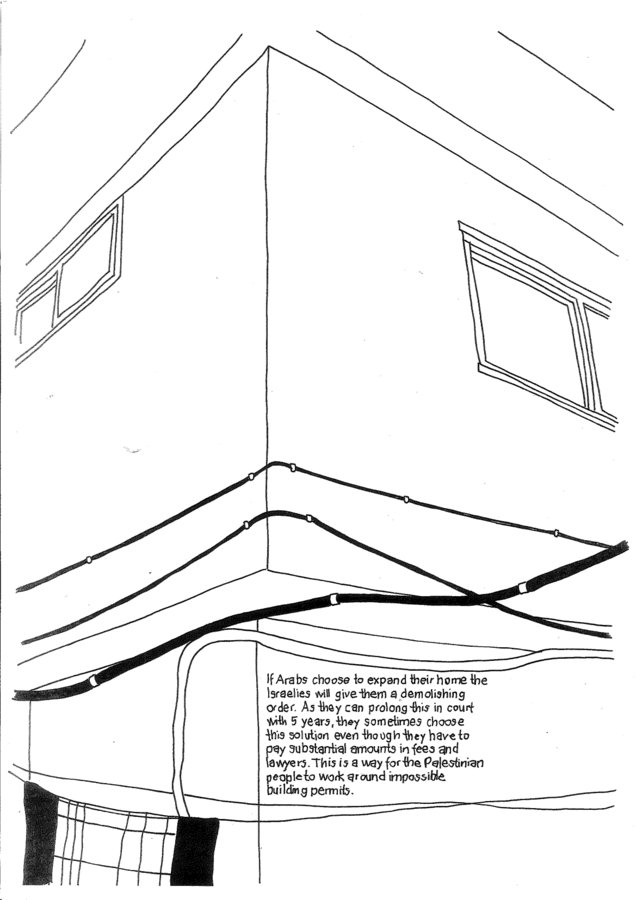 If Arabs choose to expand their home the Israelies will give them a demolishing order. As they can prolong this in court with 5 years, they sometimes choose this solution even though they have to pay substantial amounts in fees and lawyers. This is a way for the Palestinian people to work around impossible building permits.